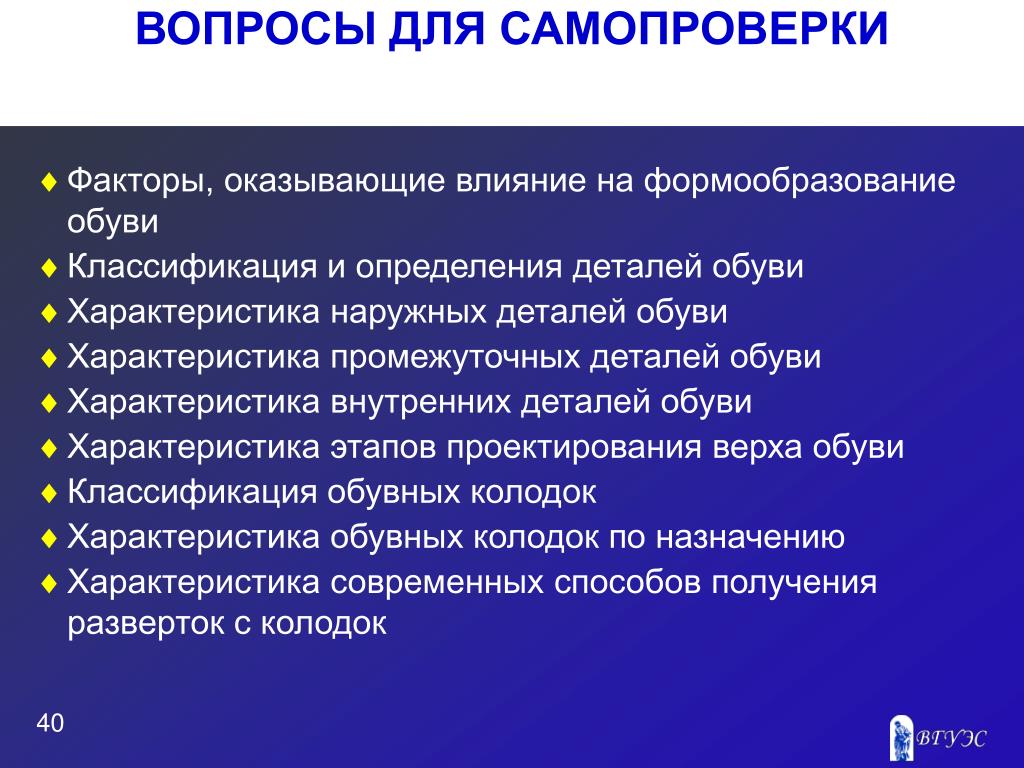 ВОПРОСЫ ДЛЯ САМОПРОВЕРКИ

♦ Факторы, оказывающие влияние на формообразование обуви
♦ Классификация и определения деталей обуви
♦ Характеристика наружных деталей обуви
♦ Характеристика промежуточных деталей обуви
♦ Характеристика внутренних деталей обуви
♦ Характеристика этапов проектирования верха обуви
♦ Классификация обувных колодок
♦ Характеристика обувных колодок по назначению
♦ Характеристика современных способов получения разверток с колодок

40

ВГУЭС